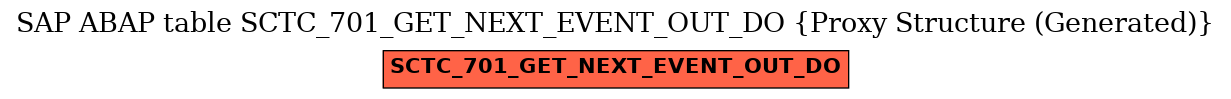 SAP ABAP table SCTC_701_GET_NEXT_EVENT_OUT_DO {Proxy Structure (Generated)}

SCTC_701_GET_NEXT_EVENT_OUT_DO